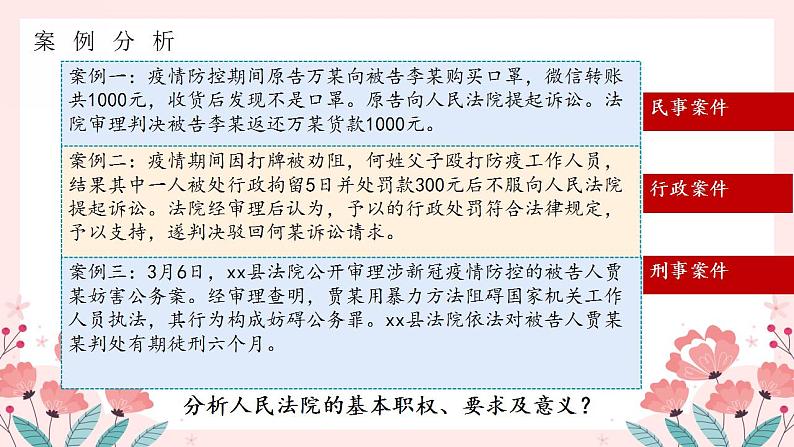 案 例 分 析

案例一：疫情防控期间原告万某向被告李某购买口罩，微信转账共1000元，收货后发现不是口罩。原告向人民法院提起诉讼。法院审理判决被告李某返还万某货款1000元。

民事案件

案例二：疫情期间因打牌被劝阻，何姓父子殴打防疫工作人员，结果其中一人被处行政拘留5日并处罚款300元后不服向人民法院提起诉讼。法院经审理后认为，予以的行政处罚符合法律规定，予以支持，遂判决驳回何某诉讼请求。

行政案件

案例三：3月6日，xx县法院公开审理涉新冠疫情防控的被告人贾某妨害公务案。经审理查明，贾某用暴力方法阻碍国家机关工作人员执法，其行为构成妨碍公务罪。xx县法院依法对被告人贾某某判处有期徒刑六个月。

刑事案件

分析人民法院的基本职权、要求及意义？